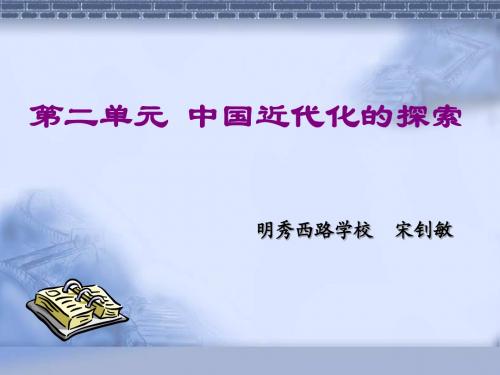 第二单元 中国近代化的探索

明秀西路学校 宋钊敏